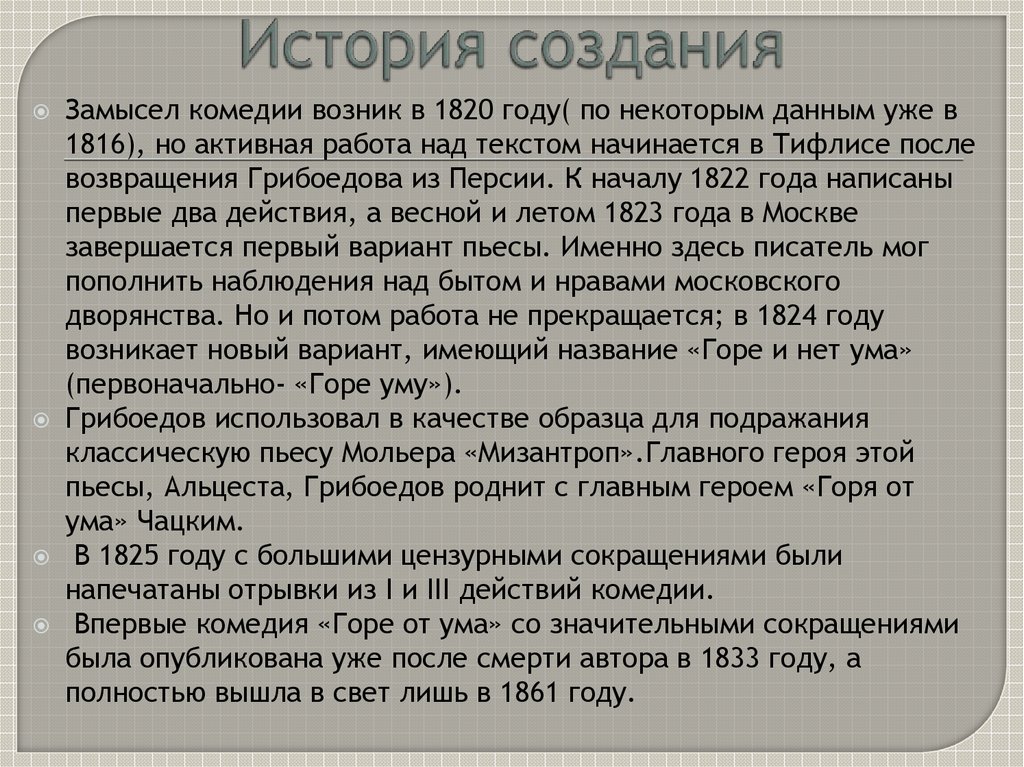 История создания

Замысел комедии возник в 1820 году( по некоторым данным уже в 1816), но активная работа над текстом начинается в Тифлисе после возвращения Грибоедова из Персии. К началу 1822 года написаны первые два действия, а весной и летом 1823 года в Москве завершается первый вариант пьесы. Именно здесь писатель мог пополнить наблюдения над бытом и нравами московского дворянства. Но и потом работа не прекращается; в 1824 году возникает новый вариант, имеющий название «Горе и нет ума» (первоначально- «Горе уму»).

Грибоедов использовал в качестве образца для подражания классическую пьесу Мольера «Мизантроп».Главного героя этой пьесы, Альцеста, Грибоедов роднит с главным героем «Горя от ума» Чацким.

В 1825 году с большими цензурными сокращениями были напечатаны отрывки из I и III действий комедии.

Впервые комедия «Горе от ума» со значительными сокращениями была опубликована уже после смерти автора в 1833 году, а полностью вышла в свет лишь в 1861 году.